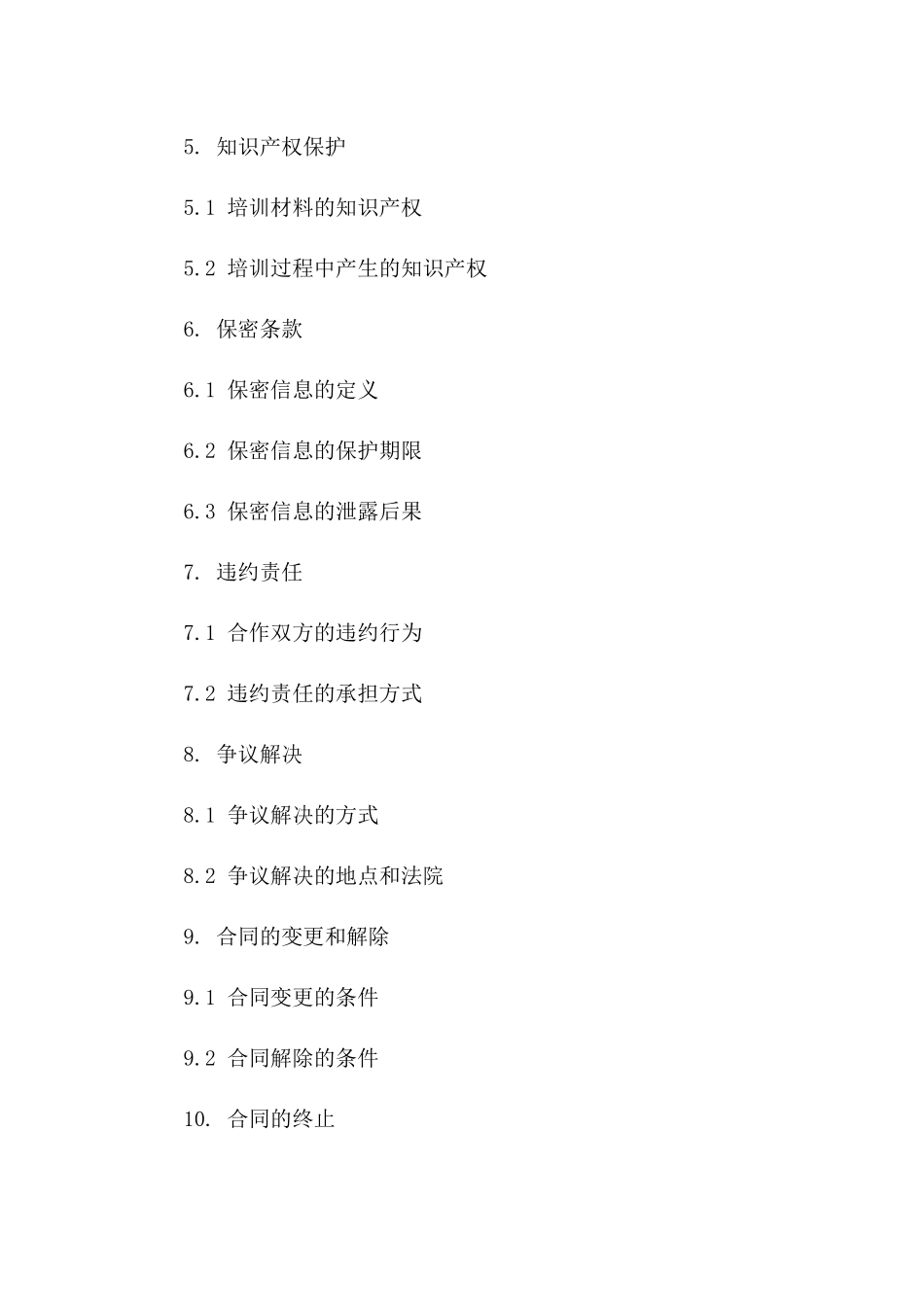 5. 知识产权保护

5.1 培训材料的知识产权

5.2 培训过程中产生的知识产权

6. 保密条款

6.1 保密信息的定义

6.2 保密信息的保护期限

6.3 保密信息的泄露后果

7. 违约责任

7.1 合作双方的违约行为

7.2 违约责任的承担方式

8. 争议解决

8.1 争议解决的方式

8.2 争议解决的地点和法院

9. 合同的变更和解除

9.1 合同变更的条件

9.2 合同解除的条件

10. 合同的终止